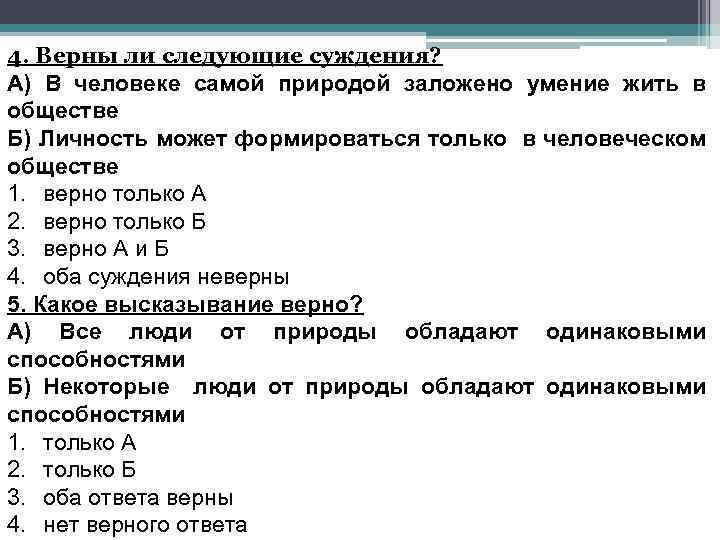 4. Верны ли следующие суждения?
А) В человеке самой природой заложено умение жить в обществе
Б) Личность может формироваться только в человеческом обществе
1. верно только А
2. верно только Б
3. верно А и Б
4. оба суждения неверны
5. Какое высказывание верно?
А) Все люди от природы обладают одинаковыми способностями
Б) Некоторые люди от природы обладают одинаковыми способностями
1. только А
2. только Б
3. оба ответа верны
4. нет верного ответа